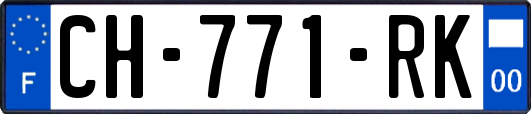 F

CH-771-RK

00